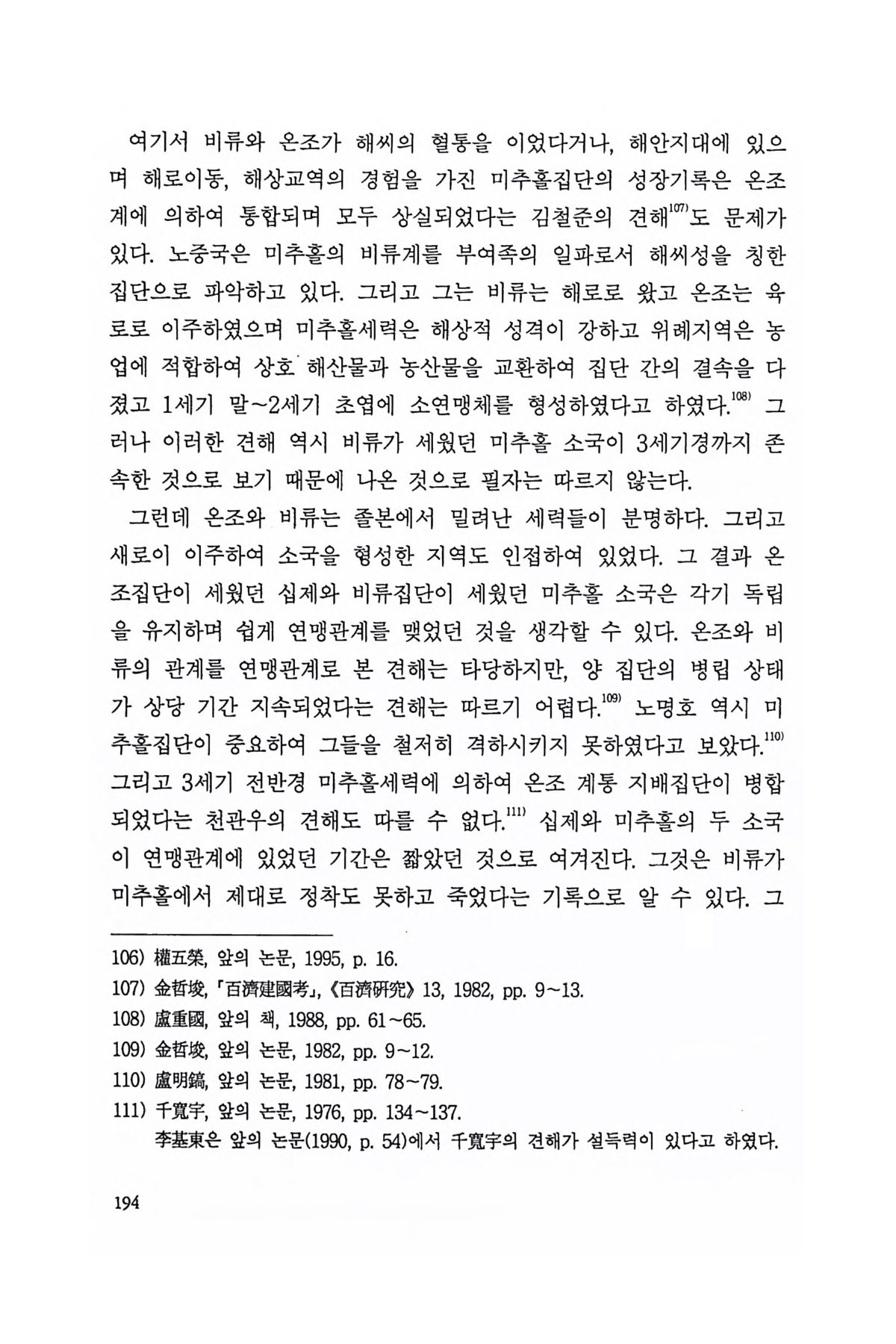 여기서 비류와 온조가 해씨의 혈통을 이었다거나, 해안지대에 있으며 해로이동, 해상교역의 경험을 가진 미추홀집단의 성장기록은 온조계에 의하여 통합되며 모두 상실되었다는 김철준의 견해$^{107)}$도 문제가 있다. 노중국은 미추홀의 비류계를 부여족의 일파로서 해씨성을 칭한 집단으로 파악하고 있다. 그리고 그는 비류는 해로로 왔고 온조는 육로로 이주하였으며 미추홀세력은 해상적 성격이 강하고 위례지역은 농업에 적합하여 상호 해산물과 농산물을 교환하여 집단 간의 결속을 다졌고 1세기 말~2세기 초엽에 소연맹체를 형성하였다고 하였다.$^{108)}$ 그러나 이러한 견해 역시 비류가 세웠던 미추홀 소국이 3세기경까지 존속한 것으로 보기 때문에 나온 것으로 필자는 따르지 않는다.

그런데 온조와 비류는 졸본에서 밀려난 세력들이 분명하다. 그리고 새로이 이주하여 소국을 형성한 지역도 인접하여 있었다. 그 결과 온조집단이 세웠던 십제와 비류집단이 세웠던 미추홀 소국은 각기 독립을 유지하며 쉽게 연맹관계를 맺었던 것을 생각할 수 있다. 온조와 비류의 관계를 연맹관계로 본 견해는 타당하지만, 양 집단의 병립 상태가 상당 기간 지속되었다는 견해는 따르기 어렵다.$^{109)}$ 노명호 역시 미추홀집단이 중요하여 그들을 철저히 격하시키지 못하였다고 보았다.$^{110)}$ 그리고 3세기 전반경 미추홀세력에 의하여 온조 계통 지배집단이 병합되었다는 천관우의 견해도 따를 수 없다.$^{111)}$ 십제와 미추홀의 두 소국이 연맹관계에 있었던 기간은 짧았던 것으로 여겨진다. 그것은 비류가 미추홀에서 제대로 정착도 못하고 죽었다는 기록으로 알 수 있다. 그

106) 權五榮, 앞의 논문, 1995, p. 16.
107) 金哲埈, 「百濟建國考」, 《百濟硏究》 13, 1982, pp. 9~13.
108) 盧重國, 앞의 책, 1988, pp. 61~65.
109) 金哲埈, 앞의 논문, 1982, pp. 9~12.
110) 盧明鎬, 앞의 논문, 1981, pp. 78~79.
111) 千寬宇, 앞의 논문, 1976, pp. 134~137.
李基東은 앞의 논문(1990, p. 54)에서 千寬宇의 견해가 설득력이 있다고 하였다.

194